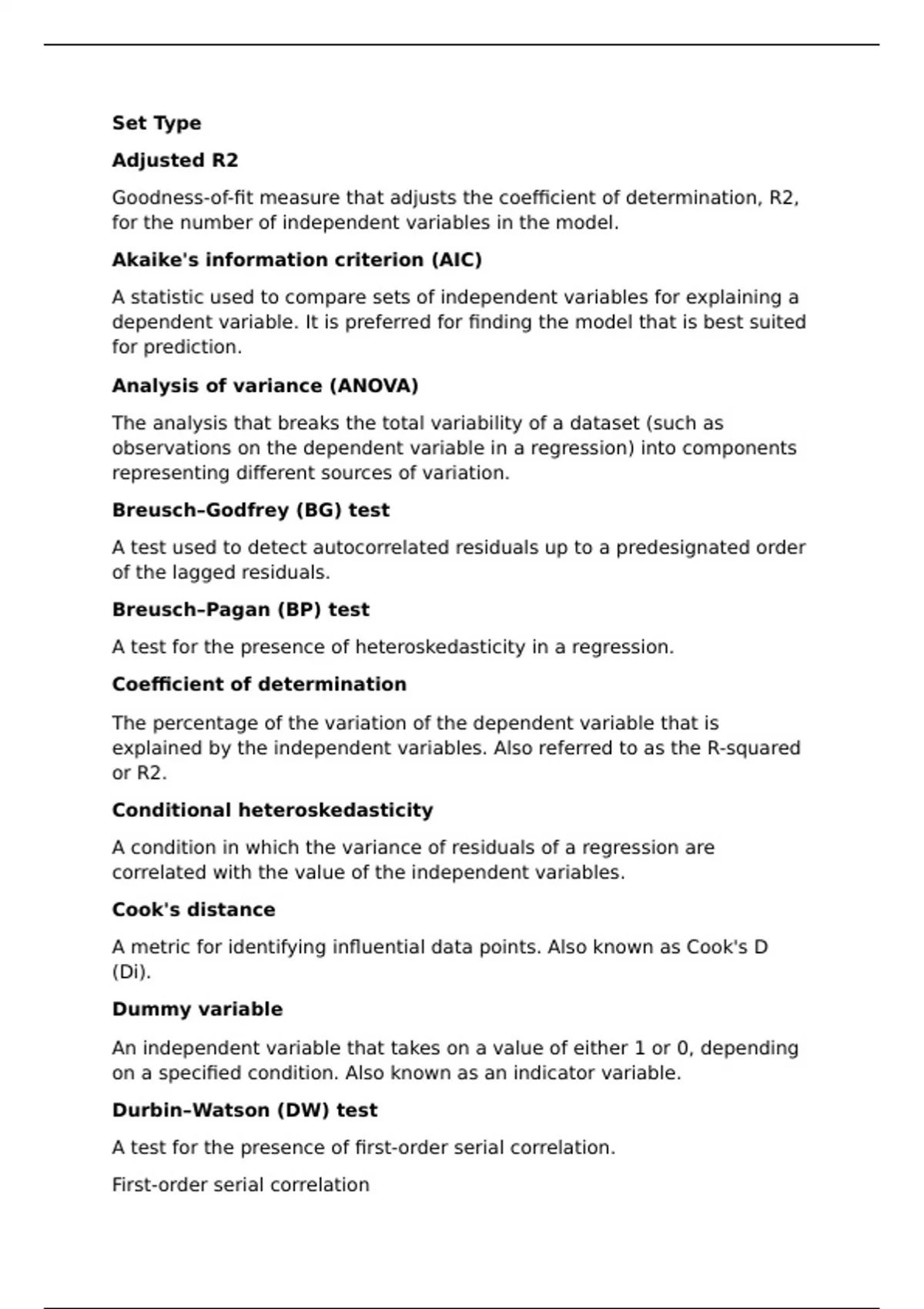 Set Type

Adjusted R2

Goodness-of-fit measure that adjusts the coefficient of determination, R2, for the number of independent variables in the model.

Akaike's information criterion (AIC)

A statistic used to compare sets of independent variables for explaining a dependent variable. It is preferred for finding the model that is best suited for prediction.

Analysis of variance (ANOVA)

The analysis that breaks the total variability of a dataset (such as observations on the dependent variable in a regression) into components representing different sources of variation.

Breusch–Godfrey (BG) test

A test used to detect autocorrelated residuals up to a predesignated order of the lagged residuals.

Breusch–Pagan (BP) test

A test for the presence of heteroskedasticity in a regression.

Coefficient of determination

The percentage of the variation of the dependent variable that is explained by the independent variables. Also referred to as the R-squared or R2.

Conditional heteroskedasticity

A condition in which the variance of residuals of a regression are correlated with the value of the independent variables.

Cook's distance

A metric for identifying influential data points. Also known as Cook's D (Di).

Dummy variable

An independent variable that takes on a value of either 1 or 0, depending on a specified condition. Also known as an indicator variable.

Durbin–Watson (DW) test

A test for the presence of first-order serial correlation.

First-order serial correlation